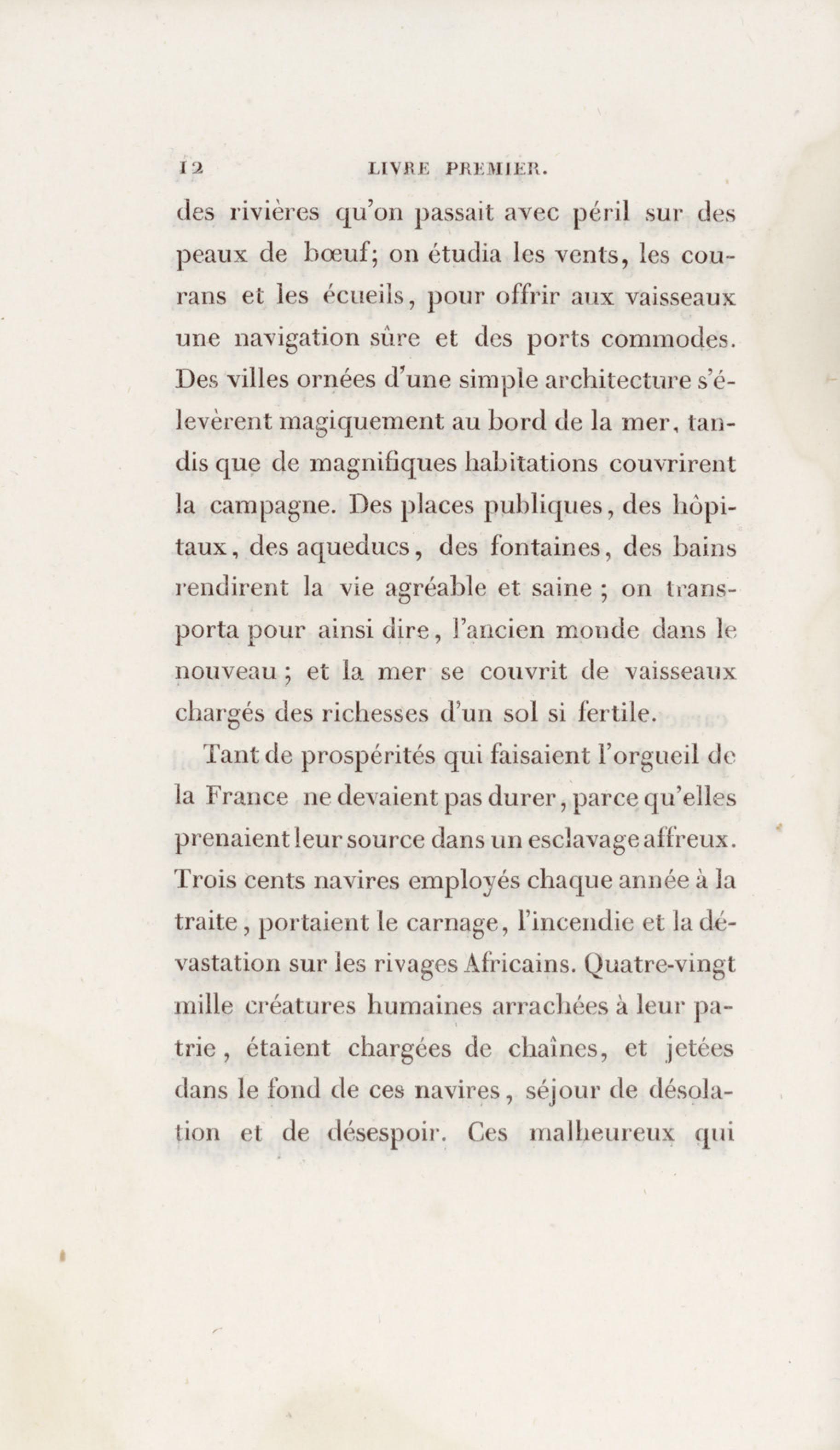 12 LIVRE PREMIER.

des rivières qu'on passait avec péril sur des peaux de bœuf; on étudia les vents, les courans et les écueils, pour offrir aux vaisseaux une navigation sûre et des ports commodes. Des villes ornées d'une simple architecture s'élevèrent magiquement au bord de la mer, tandis que de magnifiques habitations couvrirent la campagne. Des places publiques, des hôpitaux, des aqueducs, des fontaines, des bains rendirent la vie agréable et saine ; on transporta pour ainsi dire, l'ancien monde dans le nouveau ; et la mer se couvrit de vaisseaux chargés des richesses d'un sol si fertile.

Tant de prospérités qui faisaient l'orgueil de la France ne devaient pas durer, parce qu'elles prenaient leur source dans un esclavage affreux. Trois cents navires employés chaque année à la traite, portaient le carnage, l'incendie et la dévastation sur les rivages Africains. Quatre-vingt mille créatures humaines arrachées à leur patrie, étaient chargées de chaînes, et jetées dans le fond de ces navires, séjour de désolation et de désespoir. Ces malheureux qui